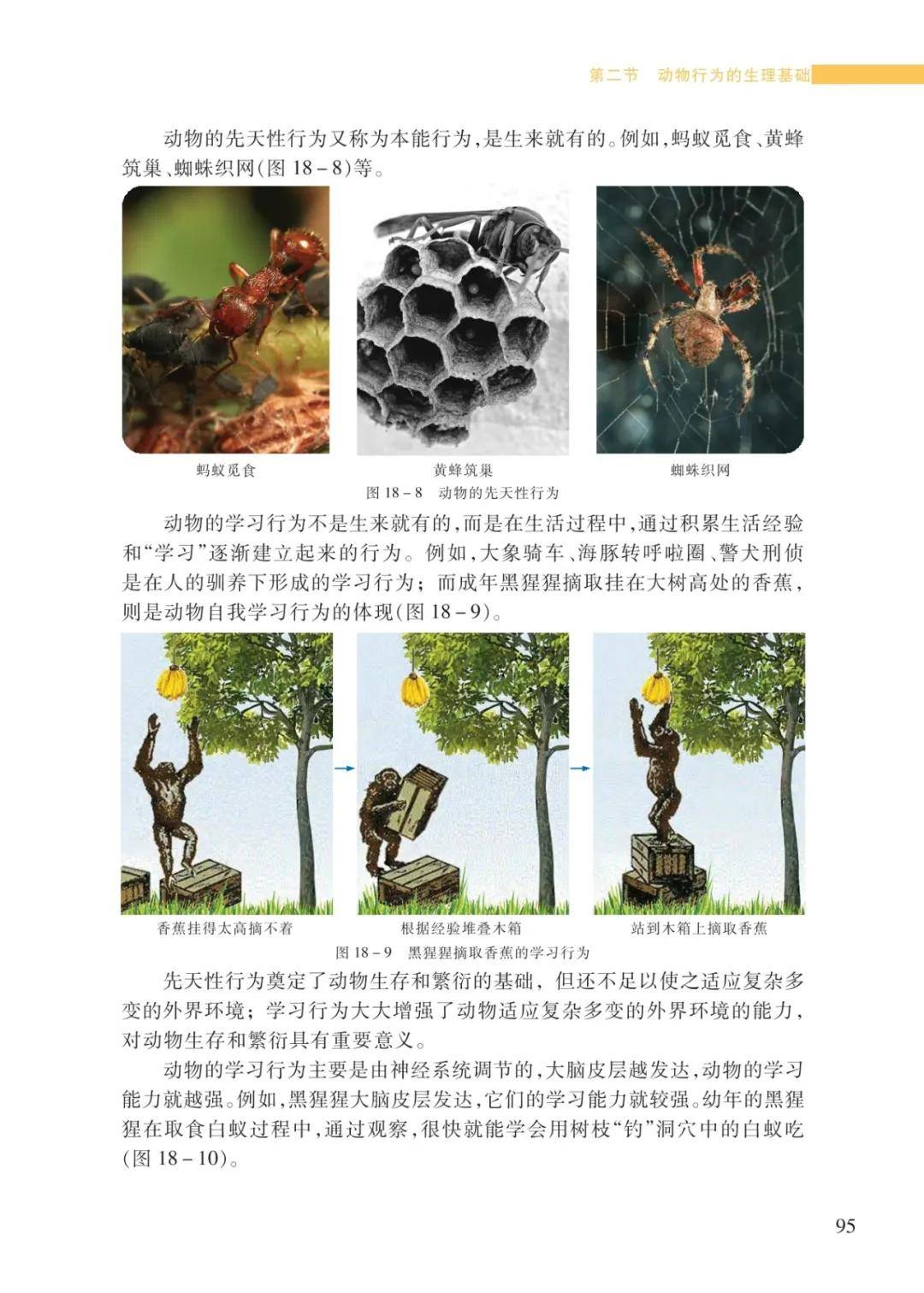 第二节 动物行为的生理基础

动物的先天性行为又称为本能行为，是生来就有的。例如，蚂蚁觅食、黄蜂筑巢、蜘蛛织网(图18－8)等。

蚂蚁觅食

黄蜂筑巢

蜘蛛织网

图18－8 动物的先天性行为

动物的学习行为不是生来就有的，而是在生活过程中，通过积累生活经验和“学习”逐渐建立起来的行为。例如，大象骑车、海豚转呼啦圈、警犬刑侦是在人的驯养下形成的学习行为；而成年黑猩猩摘取挂在大树高处的香蕉，则是动物自我学习行为的体现(图18－9)。

香蕉挂得太高摘不着

根据经验堆叠木箱

站到木箱上摘取香蕉

图18－9 黑猩猩摘取香蕉的学习行为

先天性行为奠定了动物生存和繁衍的基础，但还不足以使之适应复杂多变的外界环境；学习行为大大增强了动物适应复杂多变的外界环境的能力，对动物生存和繁衍具有重要意义。

动物的学习行为主要是由神经系统调节的，大脑皮层越发达，动物的学习能力就越强。例如，黑猩猩大脑皮层发达，它们的学习能力就较强。幼年的黑猩猩在取食白蚁过程中，通过观察，很快就能学会用树枝“钓”洞穴中的白蚁吃(图18－10)。

95